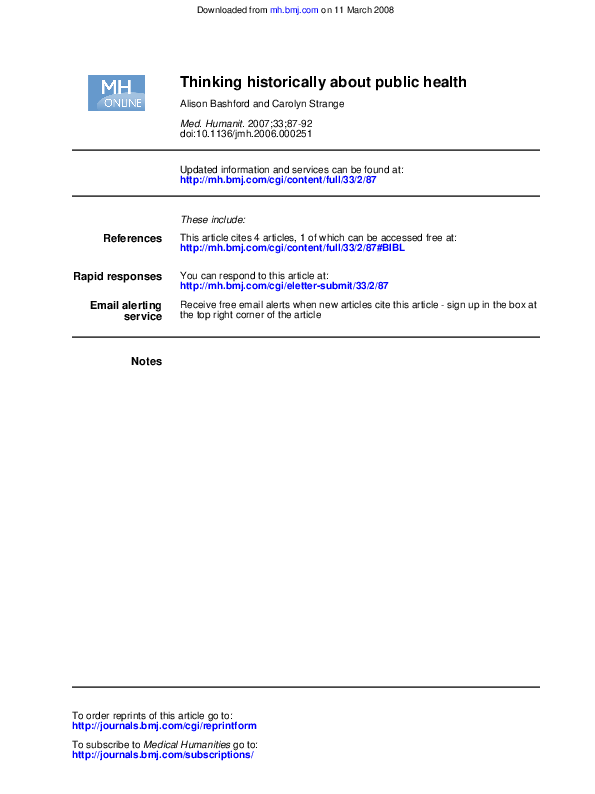 Downloaded from mh.bmj.com on 11 March 2008

MH
ONLINE

Thinking historically about public health

Alison Bashford and Carolyn Strange

Med. Humanit. 2007;33;87-92
doi:10.1136/jmh.2006.000251

Updated information and services can be found at:
http://mh.bmj.com/cgi/content/full/33/2/87

These include:

References
This article cites 4 articles, 1 of which can be accessed free at:
http://mh.bmj.com/cgi/content/full/33/2/87#BIBL

Rapid responses
You can respond to this article at:
http://mh.bmj.com/cgi/eletter-submit/33/2/87

Email alerting service
Receive free email alerts when new articles cite this article - sign up in the box at the top right corner of the article

Notes

To order reprints of this article go to:
http://journals.bmj.com/cgi/reprintform

To subscribe to Medical Humanities go to:
http://journals.bmj.com/subscriptions/